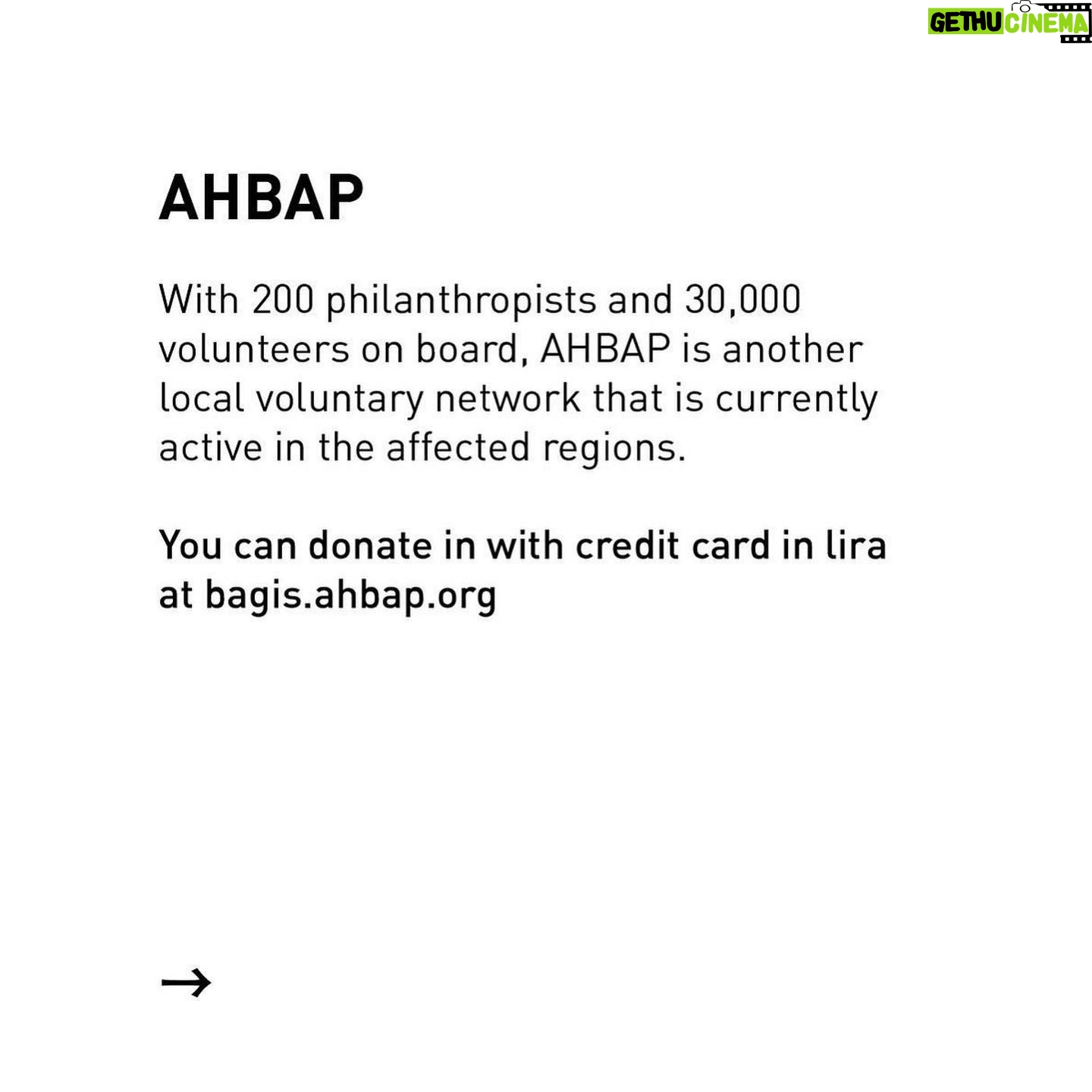 AHBAP

With 200 philanthropists and 30,000 volunteers on board, AHBAP is another local voluntary network that is currently active in the affected regions.

You can donate in with credit card in lira at bagis.ahbap.org

→

GETHU CINEMA